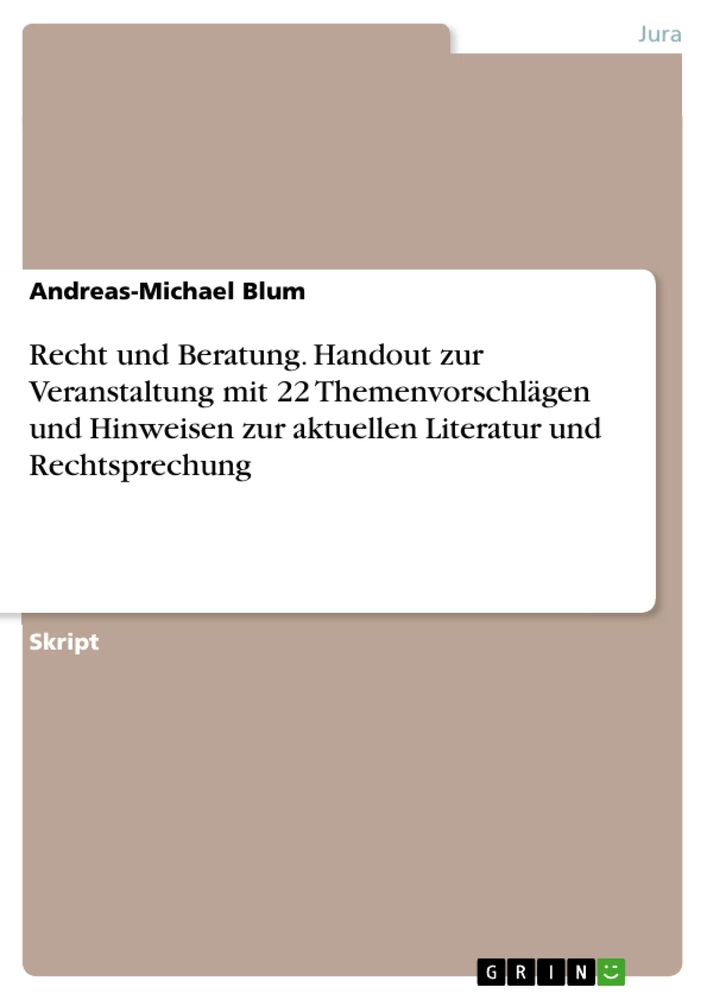 Jura

Andreas-Michael Blum

Recht und Beratung. Handout zur Veranstaltung mit 22 Themenvorschlägen und Hinweisen zur aktuellen Literatur und Rechtsprechung

Skript

GRIN